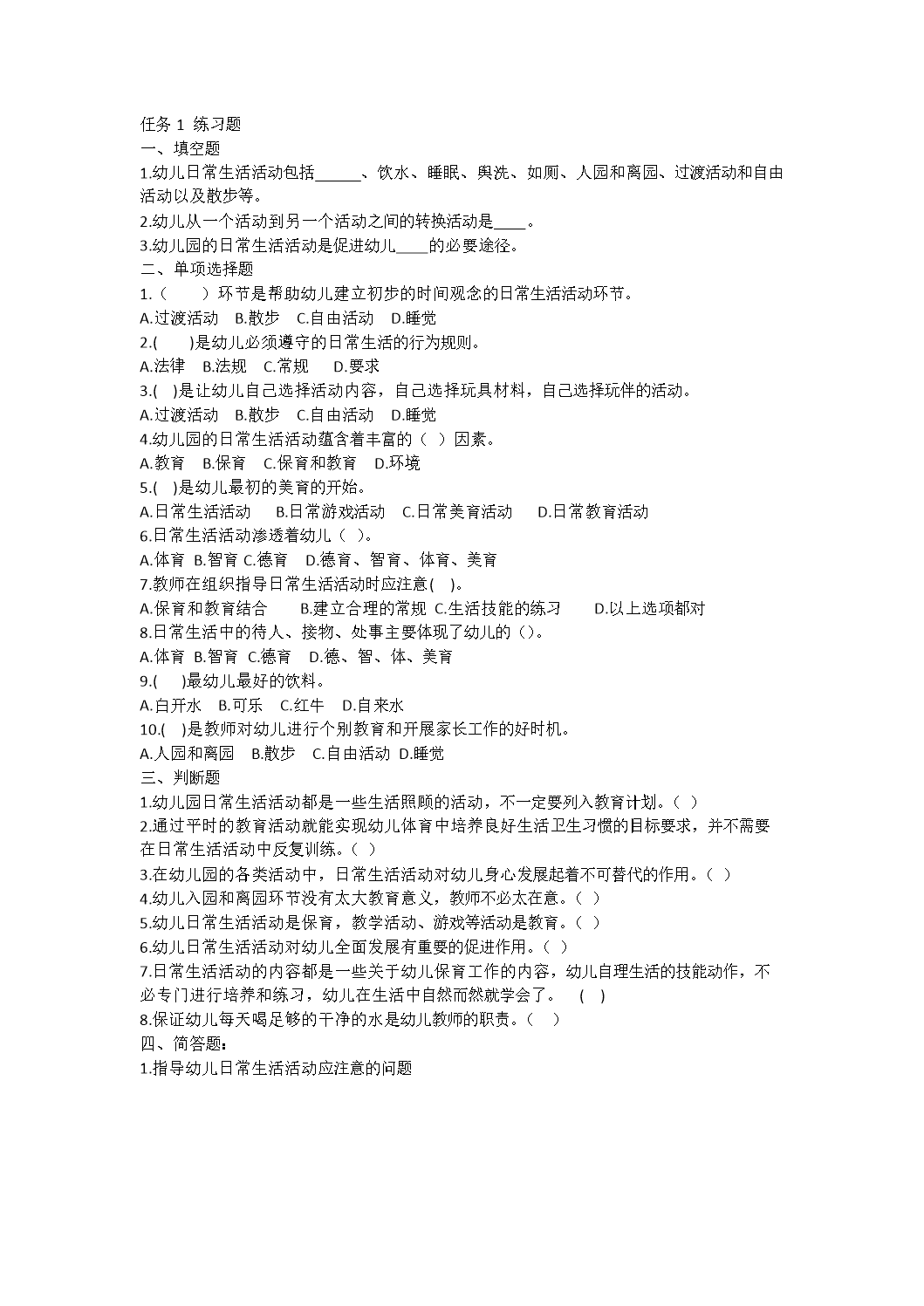 任务 1 练习题
一、填空题
1.幼儿日常生活活动包括______、饮水、睡眠、舆洗、如厕、人园和离园、过渡活动和自由活动以及散步等。
2.幼儿从一个活动到另一个活动之间的转换活动是____。
3.幼儿园的日常生活活动是促进幼儿____的必要途径。
二、单项选择题
1.（　）环节是帮助幼儿建立初步的时间观念的日常生活活动环节。
A.过渡活动　B.散步　C.自由活动　D.睡觉
2.(　)是幼儿必须遵守的日常生活的行为规则。
A.法律　B.法规　C.常规　D.要求
3.(　)是让幼儿自己选择活动内容，自己选择玩具材料，自己选择玩伴的活动。
A.过渡活动　B.散步　C.自由活动　D.睡觉
4.幼儿园的日常生活活动蕴含着丰富的（ ）因素。
A.教育　B.保育　C.保育和教育　D.环境
5.(　)是幼儿最初的美育的开始。
A.日常生活活动　B.日常游戏活动　C.日常美育活动　D.日常教育活动
6.日常生活活动渗透着幼儿（ ）。
A.体育 B.智育 C.德育　D.德育、智育、体育、美育
7.教师在组织指导日常生活活动时应注意( )。
A.保育和教育结合　B.建立合理的常规 C.生活技能的练习　D.以上选项都对
8.日常生活中的待人、接物、处事主要体现了幼儿的（）。
A.体育 B.智育 C.德育　D.德、智、体、美育
9.(　)最幼儿最好的饮料。
A.白开水　B.可乐　C.红牛　D.自来水
10.(　)是教师对幼儿进行个别教育和开展家长工作的好时机。
A.人园和离园　B.散步　C.自由活动 D.睡觉
三、判断题
1.幼儿园日常生活活动都是一些生活照顾的活动，不一定要列入教育计划。( )
2.通过平时的教育活动就能实现幼儿体育中培养良好生活卫生习惯的目标要求，并不需要在日常生活活动中反复训练。( )
3.在幼儿园的各类活动中，日常生活活动对幼儿身心发展起着不可替代的作用。( )
4.幼儿入园和离园环节没有太大教育意义，教师不必太在意。( )
5.幼儿日常生活活动是保育，教学活动、游戏等活动是教育。( )
6.幼儿日常生活活动对幼儿全面发展有重要的促进作用。( )
7.日常生活活动的内容都是一些关于幼儿保育工作的内容，幼儿自理生活的技能动作，不必专门进行培养和练习，幼儿在生活中自然而然就学会了。　( )
8.保证幼儿每天喝足够的干净的水是幼儿教师的职责。( )
四、简答题：
1.指导幼儿日常生活活动应注意的问题